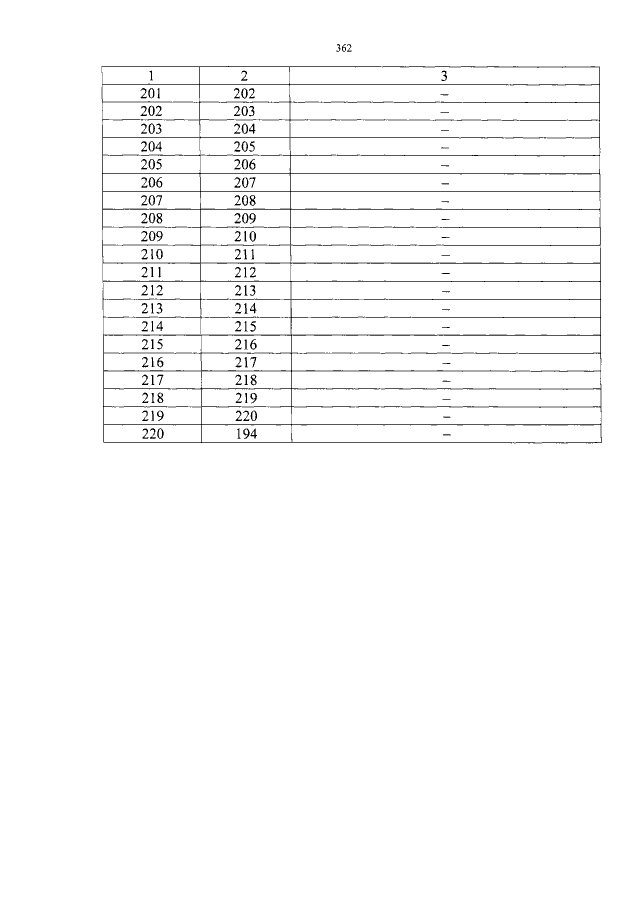 362

| 1 | 2 | 3 |
|---|---|---|
| 201 | 202 | – |
| 202 | 203 | – |
| 203 | 204 | – |
| 204 | 205 | – |
| 205 | 206 | – |
| 206 | 207 | – |
| 207 | 208 | – |
| 208 | 209 | – |
| 209 | 210 | – |
| 210 | 211 | – |
| 211 | 212 | – |
| 212 | 213 | – |
| 213 | 214 | – |
| 214 | 215 | – |
| 215 | 216 | – |
| 216 | 217 | – |
| 217 | 218 | – |
| 218 | 219 | – |
| 219 | 220 | – |
| 220 | 194 | – |